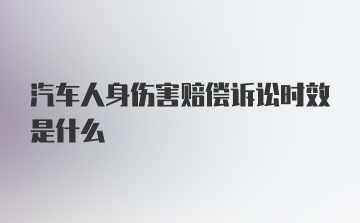 汽车人身伤害赔偿诉讼时效是什么